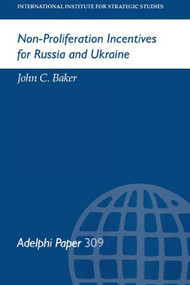 INTERNATIONAL INSTITUTE FOR STRATEGIC STUDIES

Non-Proliferation Incentives for Russia and Ukraine

John C. Baker

Adelphi Paper 309